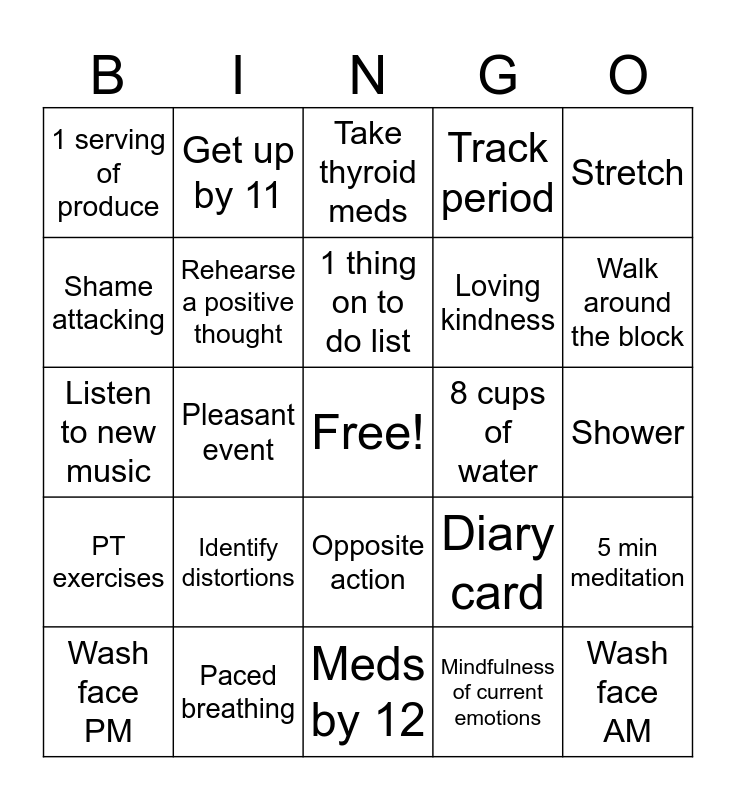 | B | I | N | G | O |
|---|---|---|---|---|
| 1 serving of produce | Get up by 11 | Take thyroid meds | Track period | Stretch |
| Shame attacking | Rehearse a positive thought | 1 thing on to do list | Loving kindness | Walk around the block |
| Listen to new music | Pleasant event | Free! | 8 cups of water | Shower |
| PT exercises | Identify distortions | Opposite action | Diary card | 5 min meditation |
| Wash face PM | Paced breathing | Meds by 12 | Mindfulness of current emotions | Wash face AM |